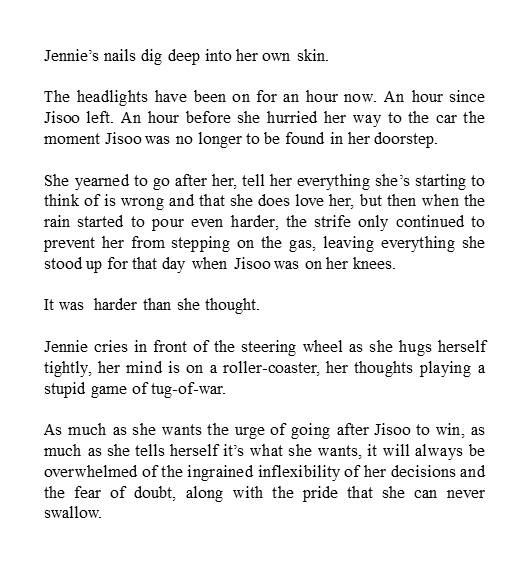 Jennie's nails dig deep into her own skin.

The headlights have been on for an hour now. An hour since Jisoo left. An hour before she hurried her way to the car the moment Jisoo was no longer to be found in her doorstep.

She yearned to go after her, tell her everything she's starting to think of is wrong and that she does love her, but then when the rain started to pour even harder, the strife only continued to prevent her from stepping on the gas, leaving everything she stood up for that day when Jisoo was on her knees.

It was harder than she thought.

Jennie cries in front of the steering wheel as she hugs herself tightly, her mind is on a roller-coaster, her thoughts playing a stupid game of tug-of-war.

As much as she wants the urge of going after Jisoo to win, as much as she tells herself it's what she wants, it will always be overwhelmed of the ingrained inflexibility of her decisions and the fear of doubt, along with the pride that she can never swallow.